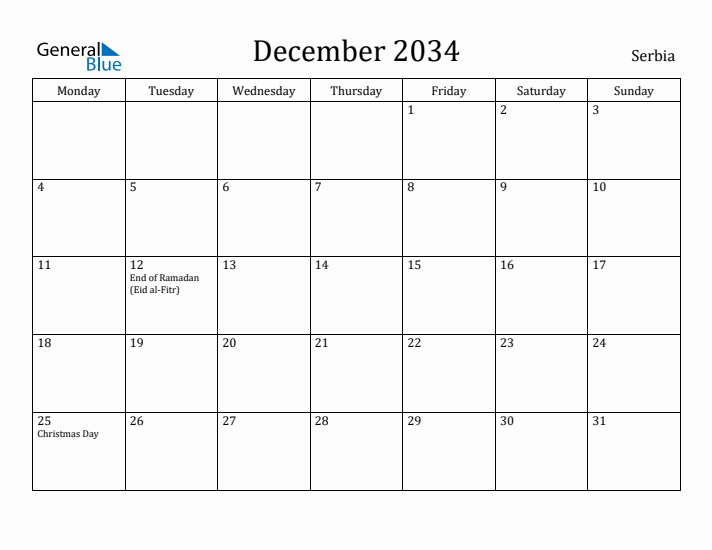 General Blue

December 2034

Serbia

| Monday | Tuesday | Wednesday | Thursday | Friday | Saturday | Sunday |
|---|---|---|---|---|---|---|
| | | | | 1 | 2 | 3 |
| 4 | 5 | 6 | 7 | 8 | 9 | 10 |
| 11 | 12 End of Ramadan (Eid al-Fitr) | 13 | 14 | 15 | 16 | 17 |
| 18 | 19 | 20 | 21 | 22 | 23 | 24 |
| 25 Christmas Day | 26 | 27 | 28 | 29 | 30 | 31 |